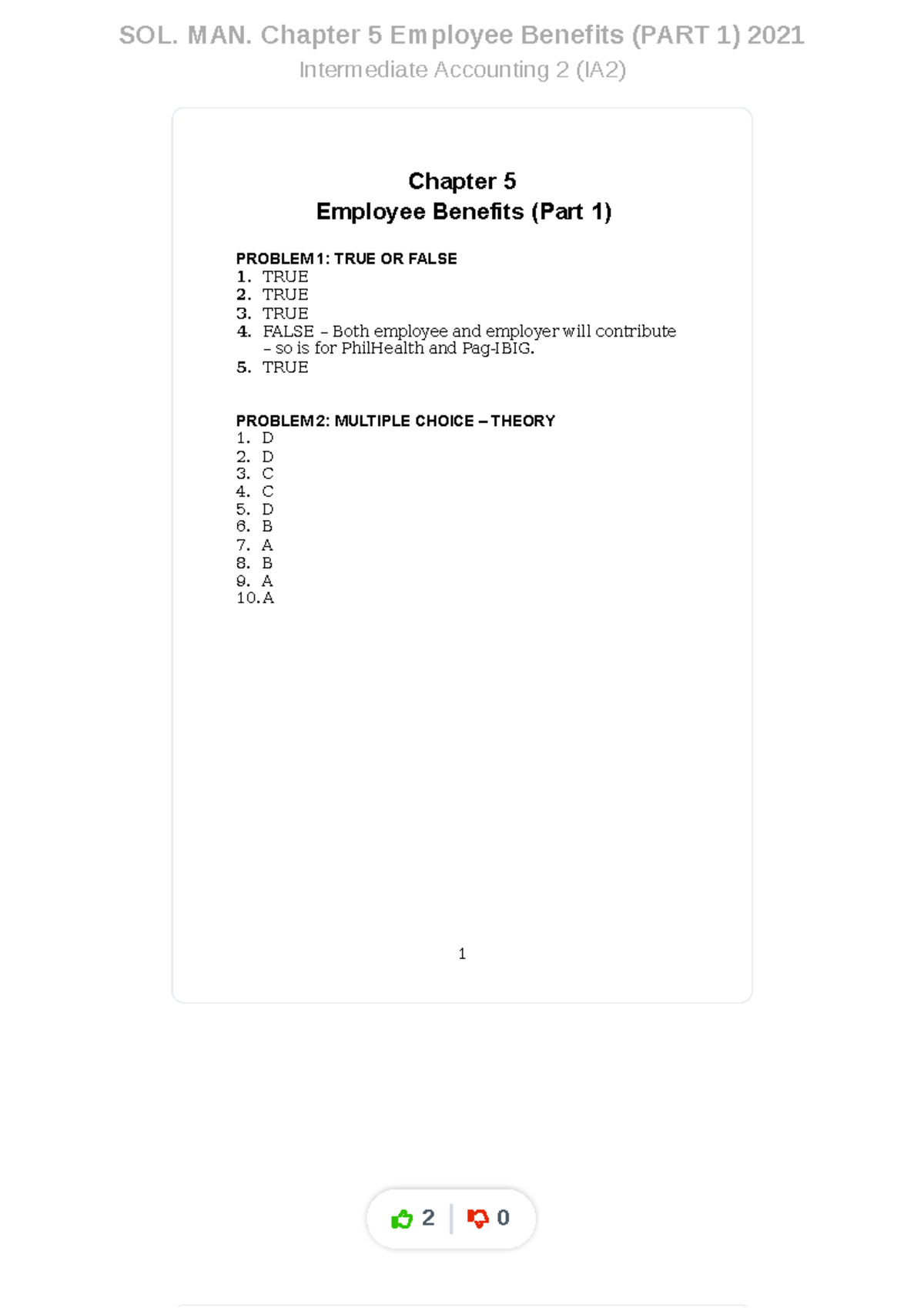 SOL. MAN. Chapter 5 Employee Benefits (PART 1) 2021
Intermediate Accounting 2 (IA2)

Chapter 5
Employee Benefits (Part 1)

PROBLEM 1: TRUE OR FALSE
1. TRUE
2. TRUE
3. TRUE
4. FALSE – Both employee and employer will contribute – so is for PhilHealth and Pag-IBIG.
5. TRUE

PROBLEM 2: MULTIPLE CHOICE – THEORY
1. D
2. D
3. C
4. C
5. D
6. B
7. A
8. B
9. A
10. A

1

2
0